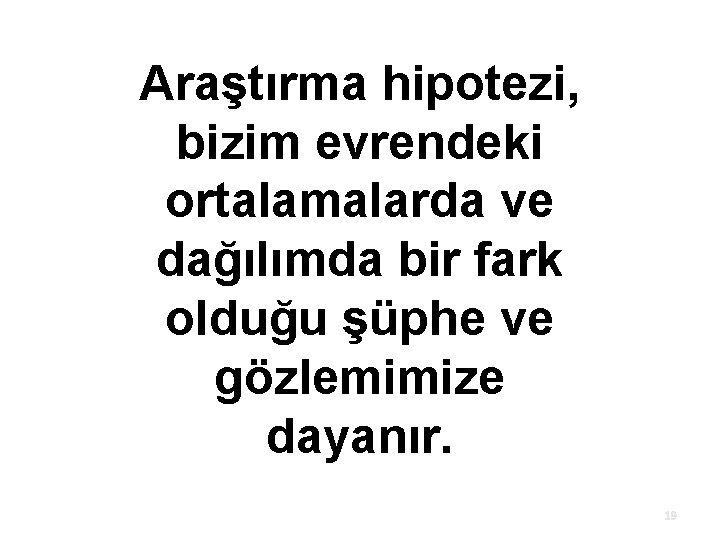 Araştırma hipotezi, bizim evrendeki ortalamalarda ve dağılımda bir fark olduğu şüphe ve gözlemimize dayanır.

19